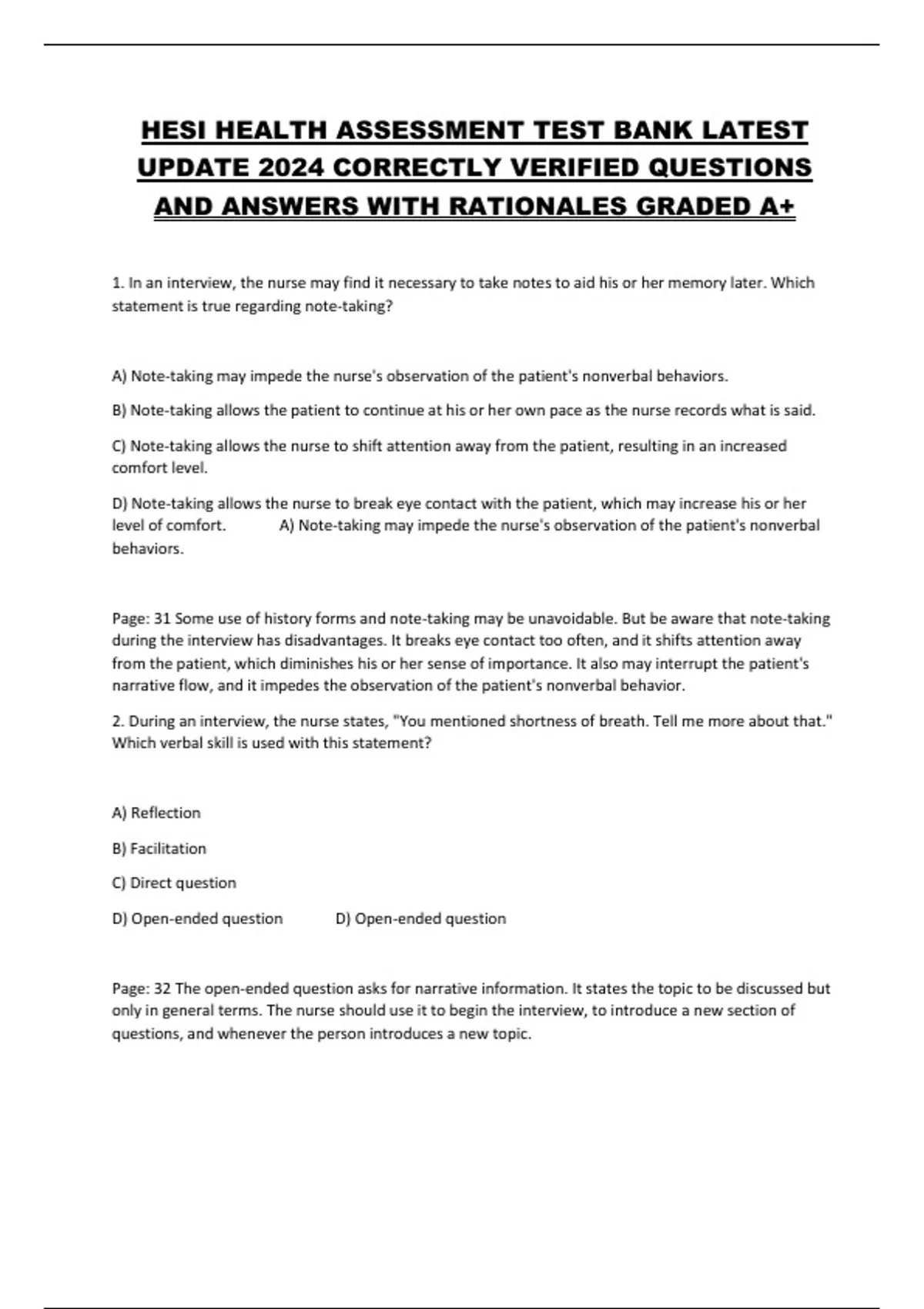 HESI HEALTH ASSESSMENT TEST BANK LATEST UPDATE 2024 CORRECTLY VERIFIED QUESTIONS AND ANSWERS WITH RATIONALES GRADED A+

1. In an interview, the nurse may find it necessary to take notes to aid his or her memory later. Which statement is true regarding note-taking?

A) Note-taking may impede the nurse's observation of the patient's nonverbal behaviors.

B) Note-taking allows the patient to continue at his or her own pace as the nurse records what is said.

C) Note-taking allows the nurse to shift attention away from the patient, resulting in an increased comfort level.

D) Note-taking allows the nurse to break eye contact with the patient, which may increase his or her level of comfort. A) Note-taking may impede the nurse's observation of the patient's nonverbal behaviors.

Page: 31 Some use of history forms and note-taking may be unavoidable. But be aware that note-taking during the interview has disadvantages. It breaks eye contact too often, and it shifts attention away from the patient, which diminishes his or her sense of importance. It also may interrupt the patient's narrative flow, and it impedes the observation of the patient's nonverbal behavior.

2. During an interview, the nurse states, "You mentioned shortness of breath. Tell me more about that." Which verbal skill is used with this statement?

A) Reflection

B) Facilitation

C) Direct question

D) Open-ended question D) Open-ended question

Page: 32 The open-ended question asks for narrative information. It states the topic to be discussed but only in general terms. The nurse should use it to begin the interview, to introduce a new section of questions, and whenever the person introduces a new topic.